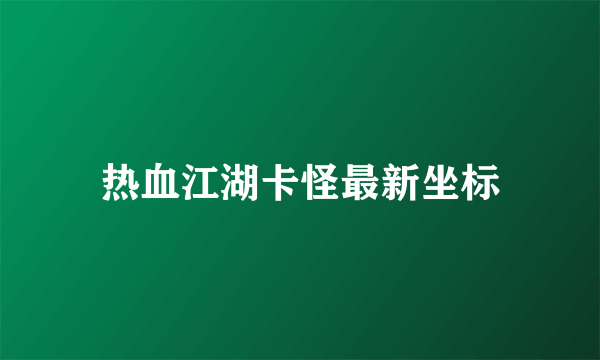 热血江湖卡怪最新坐标